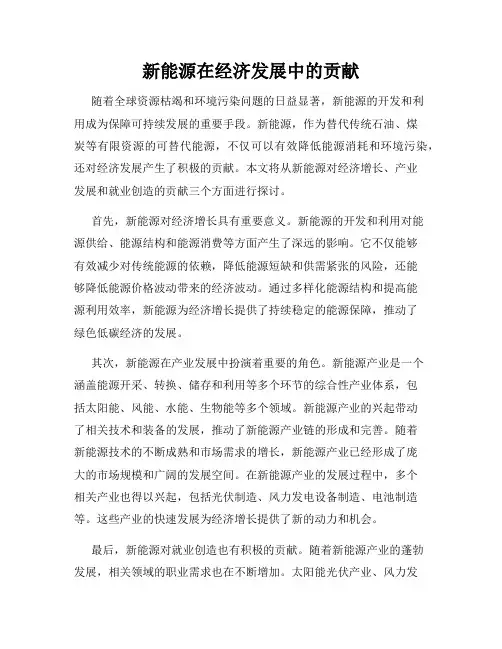 新能源在经济发展中的贡献

随着全球资源枯竭和环境污染问题的日益显著，新能源的开发和利用成为保障可持续发展的重要手段。新能源，作为替代传统石油、煤炭等有限资源的可替代能源，不仅可以有效降低能源消耗和环境污染，还对经济发展产生了积极的贡献。本文将从新能源对经济增长、产业发展和就业创造的贡献三个方面进行探讨。

首先，新能源对经济增长具有重要意义。新能源的开发和利用对能源供给、能源结构和能源消费等方面产生了深远的影响。它不仅能够有效减少对传统能源的依赖，降低能源短缺和供需紧张的风险，还能够降低能源价格波动带来的经济波动。通过多样化能源结构和提高能源利用效率，新能源为经济增长提供了持续稳定的能源保障，推动了绿色低碳经济的发展。

其次，新能源在产业发展中扮演着重要的角色。新能源产业是一个涵盖能源开采、转换、储存和利用等多个环节的综合性产业体系，包括太阳能、风能、水能、生物能等多个领域。新能源产业的兴起带动了相关技术和装备的发展，推动了新能源产业链的形成和完善。随着新能源技术的不断成熟和市场需求的增长，新能源产业已经形成了庞大的市场规模和广阔的发展空间。在新能源产业的发展过程中，多个相关产业也得以兴起，包括光伏制造、风力发电设备制造、电池制造等。这些产业的快速发展为经济增长提供了新的动力和机会。

最后，新能源对就业创造也有积极的贡献。随着新能源产业的蓬勃发展，相关领域的职业需求也在不断增加。太阳能光伏产业、风力发